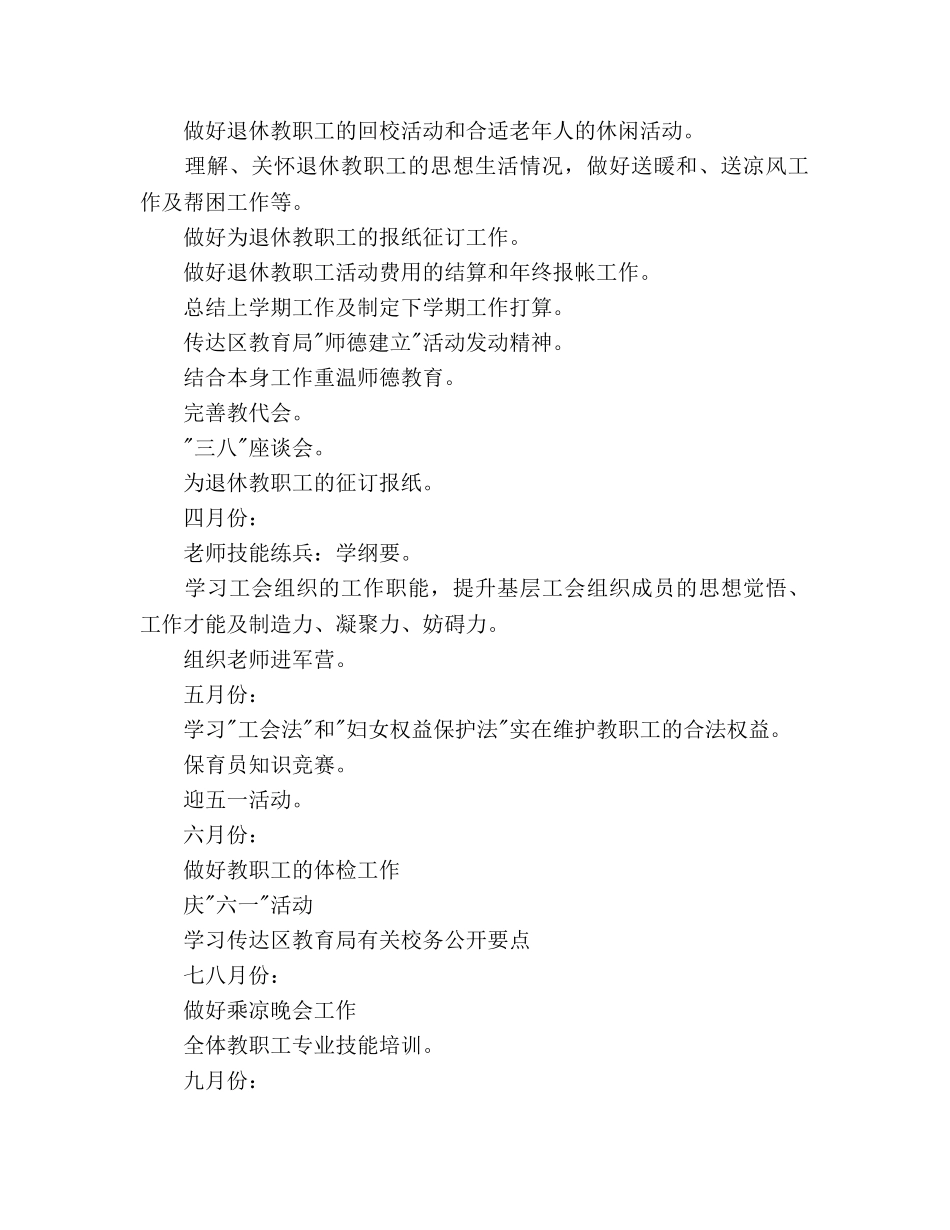 做好退休教职工的回校活动和合适老年人的休闲活动。

理解、关怀退休教职工的思想生活情况，做好送暖和、送凉风工作及帮困工作等。

做好为退休教职工的报纸征订工作。

做好退休教职工活动费用的结算和年终报帐工作。

总结上学期工作及制定下学期工作打算。

传达区教育局"师德建立"活动发动精神。

结合本身工作重温师德教育。

完善教代会。

"三八"座谈会。

为退休教职工的征订报纸。

四月份：

老师技能练兵：学纲要。

学习工会组织的工作职能，提升基层工会组织成员的思想觉悟、工作才能及制造力、凝聚力、妨碍力。

组织老师进军营。

五月份：

学习"工会法"和"妇女权益保护法"实在维护教职工的合法权益。

保育员知识竞赛。

迎五一活动。

六月份：

做好教职工的体检工作

庆"六一"活动

学习传达区教育局有关校务公开要点

七八月份：

做好乘凉晚会工作

全体教职工专业技能培训。

九月份：